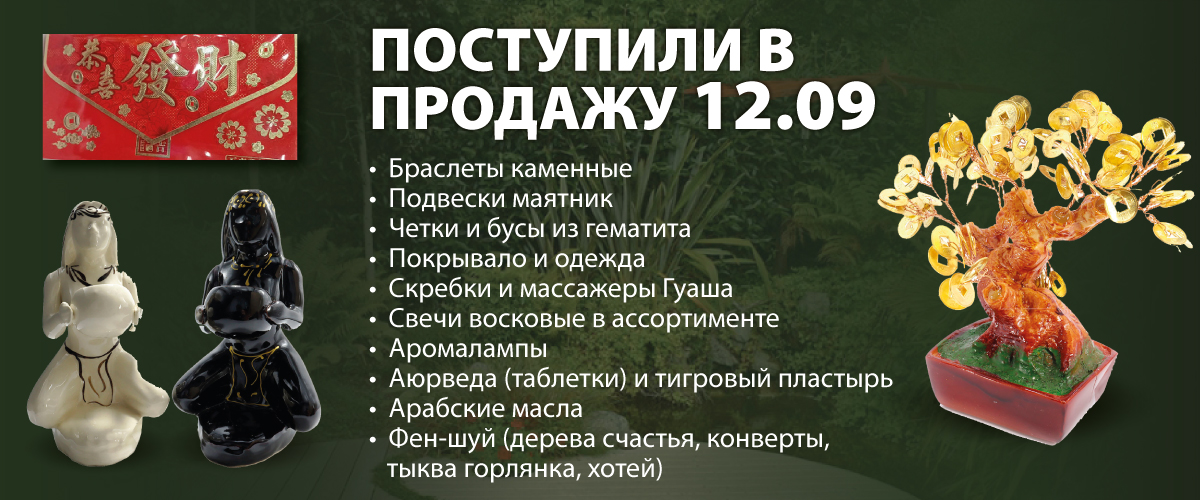 恭喜發財

ПОСТУПИЛИ В ПРОДАЖУ 12.09

• Браслеты каменные
• Подвески маятник
• Четки и бусы из гематита
• Покрывало и одежда
• Скребки и массажеры Гуаша
• Свечи восковые в ассортименте
• Аромалампы
• Аюрведа (таблетки) и тигровый пластырь
• Арабские масла
• Фен-шуй (дерева счастья, конверты, тыква горлянка, хотей)